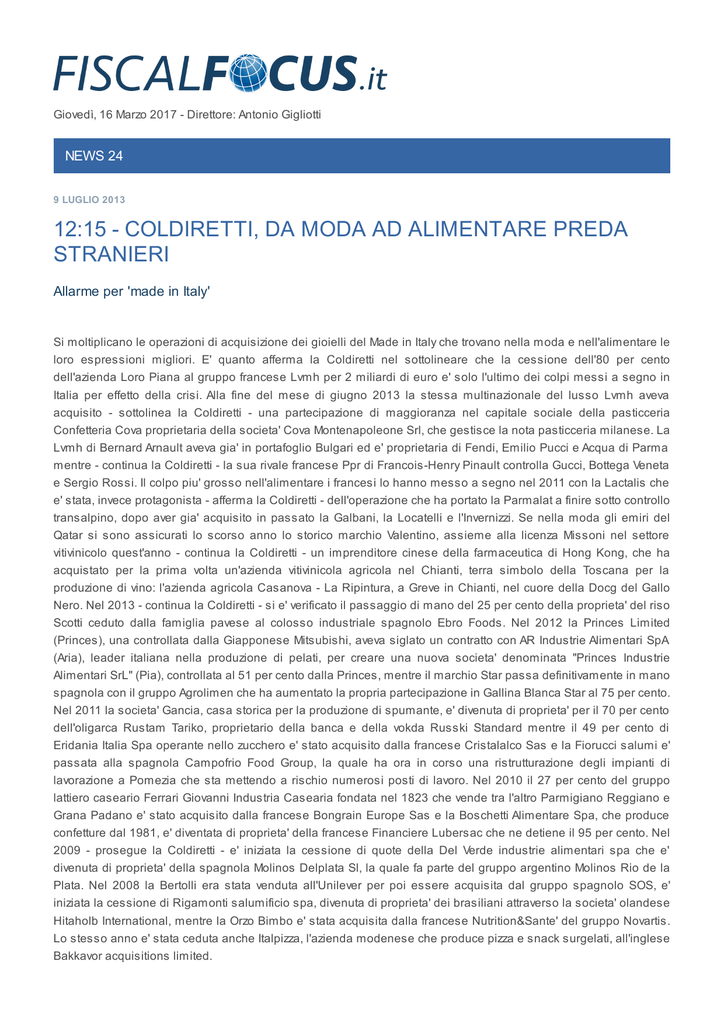 FISCALFOCUS.it

Giovedì, 16 Marzo 2017 - Direttore: Antonio Gigliotti

NEWS 24

9 LUGLIO 2013

12:15 - COLDIRETTI, DA MODA AD ALIMENTARE PREDA STRANIERI

Allarme per 'made in Italy'

Si moltiplicano le operazioni di acquisizione dei gioielli del Made in Italy che trovano nella moda e nell'alimentare le loro espressioni migliori. E' quanto afferma la Coldiretti nel sottolineare che la cessione dell'80 per cento dell'azienda Loro Piana al gruppo francese Lvmh per 2 miliardi di euro e' solo l'ultimo dei colpi messi a segno in Italia per effetto della crisi. Alla fine del mese di giugno 2013 la stessa multinazionale del lusso Lvmh aveva acquisito - sottolinea la Coldiretti - una partecipazione di maggioranza nel capitale sociale della pasticceria Confetteria Cova proprietaria della societa' Cova Montenapoleone Srl, che gestisce la nota pasticceria milanese. La Lvmh di Bernard Arnault aveva gia' in portafoglio Bulgari ed e' proprietaria di Fendi, Emilio Pucci e Acqua di Parma mentre - continua la Coldiretti - la sua rivale francese Ppr di Francois-Henry Pinault controlla Gucci, Bottega Veneta e Sergio Rossi. Il colpo piu' grosso nell'alimentare i francesi lo hanno messo a segno nel 2011 con la Lactalis che e' stata, invece protagonista - afferma la Coldiretti - dell'operazione che ha portato la Parmalat a finire sotto controllo transalpino, dopo aver gia' acquisito in passato la Galbani, la Locatelli e l'Invernizzi. Se nella moda gli emiri del Qatar si sono assicurati lo scorso anno lo storico marchio Valentino, assieme alla licenza Missoni nel settore vitivinicolo quest'anno - continua la Coldiretti - un imprenditore cinese della farmaceutica di Hong Kong, che ha acquistato per la prima volta un'azienda vitivinicola agricola nel Chianti, terra simbolo della Toscana per la produzione di vino: l'azienda agricola Casanova - La Ripintura, a Greve in Chianti, nel cuore della Docg del Gallo Nero. Nel 2013 - continua la Coldiretti - si e' verificato il passaggio di mano del 25 per cento della proprieta' del riso Scotti ceduto dalla famiglia pavese al colosso industriale spagnolo Ebro Foods. Nel 2012 la Princes Limited (Princes), una controllata dalla Giapponese Mitsubishi, aveva siglato un contratto con AR Industrie Alimentari SpA (Aria), leader italiana nella produzione di pelati, per creare una nuova societa' denominata "Princes Industrie Alimentari SrL" (Pia), controllata al 51 per cento dalla Princes, mentre il marchio Star passa definitivamente in mano spagnola con il gruppo Agrolimen che ha aumentato la propria partecipazione in Gallina Blanca Star al 75 per cento. Nel 2011 la societa' Gancia, casa storica per la produzione di spumante, e' divenuta di proprieta' per il 70 per cento dell'oligarca Rustam Tariko, proprietario della banca e della vokda Russki Standard mentre il 49 per cento di Eridania Italia Spa operante nello zucchero e' stato acquisito dalla francese Cristalalco Sas e la Fiorucci salumi e' passata alla spagnola Campofrio Food Group, la quale ha ora in corso una ristrutturazione degli impianti di lavorazione a Pomezia che sta mettendo a rischio numerosi posti di lavoro. Nel 2010 il 27 per cento del gruppo lattiero caseario Ferrari Giovanni Industria Casearia fondata nel 1823 che vende tra l'altro Parmigiano Reggiano e Grana Padano e' stato acquisito dalla francese Bongrain Europe Sas e la Boschetti Alimentare Spa, che produce confetture dal 1981, e' diventata di proprieta' della francese Financiere Lubersac che ne detiene il 95 per cento. Nel 2009 - prosegue la Coldiretti - e' iniziata la cessione di quote della Del Verde industrie alimentari spa che e' divenuta di proprieta' della spagnola Molinos Delplata Sl, la quale fa parte del gruppo argentino Molinos Rio de la Plata. Nel 2008 la Bertolli era stata venduta all'Unilever per poi essere acquisita dal gruppo spagnolo SOS, e' iniziata la cessione di Rigamonti salumificio spa, divenuta di proprieta' dei brasiliani attraverso la societa' olandese Hitaholb International, mentre la Orzo Bimbo e' stata acquisita dalla francese Nutrition&Sante' del gruppo Novartis. Lo stesso anno e' stata ceduta anche Italpizza, l'azienda modenese che produce pizza e snack surgelati, all'inglese Bakkavor acquisitions limited.